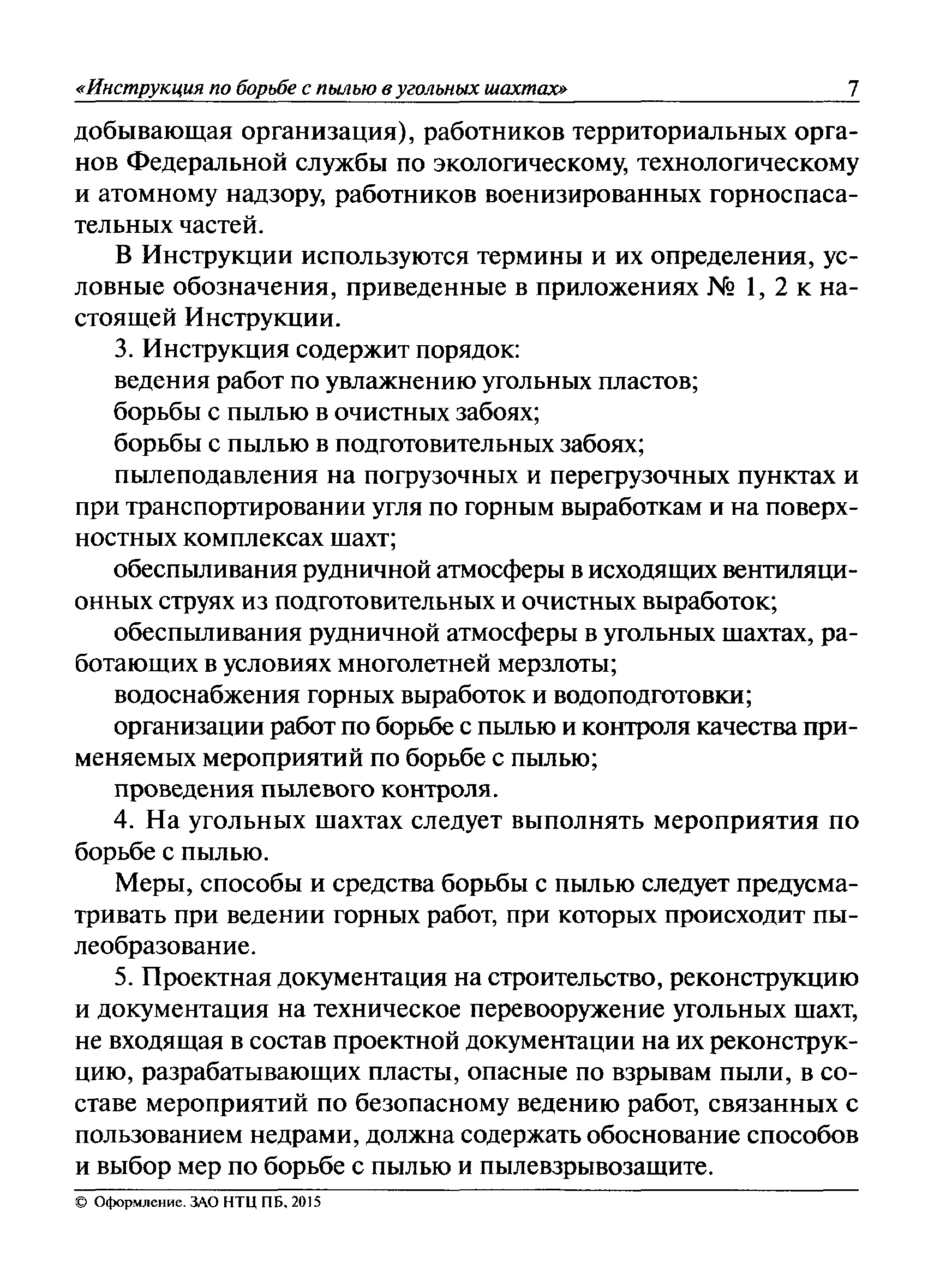 «Инструкция по борьбе с пылью в угольных шахтах» 7

добывающая организация), работников территориальных органов Федеральной службы по экологическому, технологическому и атомному надзору, работников военизированных горноспасательных частей.

В Инструкции используются термины и их определения, условные обозначения, приведенные в приложениях № 1, 2 к настоящей Инструкции.

3. Инструкция содержит порядок:

ведения работ по увлажнению угольных пластов;

борьбы с пылью в очистных забоях;

борьбы с пылью в подготовительных забоях;

пылеподавления на погрузочных и перегрузочных пунктах и при транспортировании угля по горным выработкам и на поверхностных комплексах шахт;

обеспыливания рудничной атмосферы в исходящих вентиляционных струях из подготовительных и очистных выработок;

обеспыливания рудничной атмосферы в угольных шахтах, работающих в условиях многолетней мерзлоты;

водоснабжения горных выработок и водоподготовки;

организации работ по борьбе с пылью и контроля качества применяемых мероприятий по борьбе с пылью;

проведения пылевого контроля.

4. На угольных шахтах следует выполнять мероприятия по борьбе с пылью.

Меры, способы и средства борьбы с пылью следует предусматривать при ведении горных работ, при которых происходит пылеобразование.

5. Проектная документация на строительство, реконструкцию и документация на техническое перевооружение угольных шахт, не входящая в состав проектной документации на их реконструкцию, разрабатывающих пласты, опасные по взрывам пыли, в составе мероприятий по безопасному ведению работ, связанных с пользованием недрами, должна содержать обоснование способов и выбор мер по борьбе с пылью и пылевзрывозащите.

© Оформление. ЗАО НТЦ ПБ, 2015